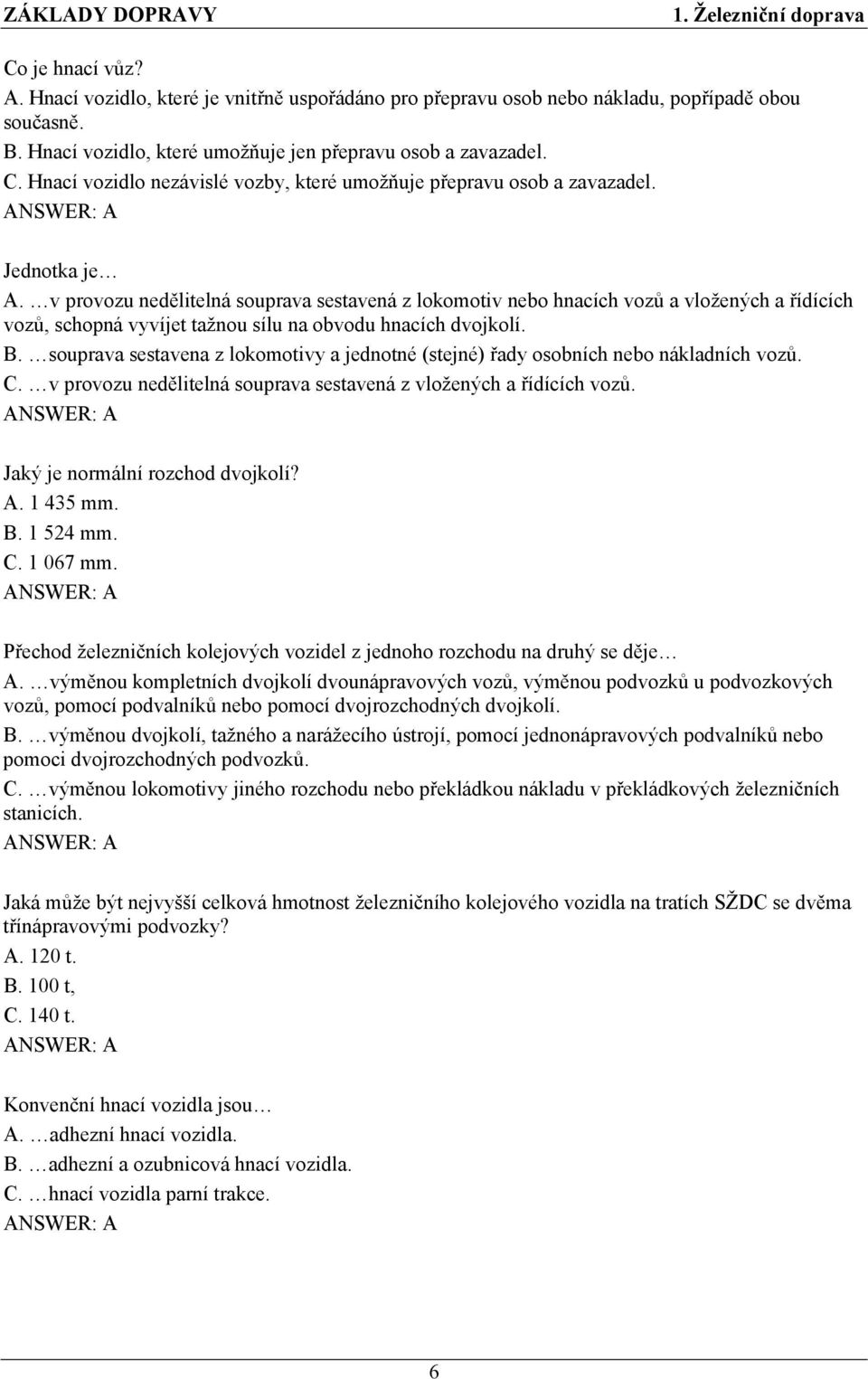 ZÁKLADY DOPRAVY 1. Železniční doprava

Co je hnací vůz?
A. Hnací vozidlo, které je vnitřně uspořádáno pro přepravu osob nebo nákladu, popřípadě obou současně.
B. Hnací vozidlo, které umožňuje jen přepravu osob a zavazadel.
C. Hnací vozidlo nezávislé vozby, které umožňuje přepravu osob a zavazadel.
ANSWER: A

Jednotka je…
A. …v provozu nedělitelná souprava sestavená z lokomotiv nebo hnacích vozů a vložených a řídících vozů, schopná vyvíjet tažnou sílu na obvodu hnacích dvojkolí.
B. …souprava sestavena z lokomotivy a jednotné (stejné) řady osobních nebo nákladních vozů.
C. …v provozu nedělitelná souprava sestavená z vložených a řídících vozů.
ANSWER: A

Jaký je normální rozchod dvojkolí?
A. 1 435 mm.
B. 1 524 mm.
C. 1 067 mm.
ANSWER: A

Přechod železničních kolejových vozidel z jednoho rozchodu na druhý se děje…
A. …výměnou kompletních dvojkolí dvounápravových vozů, výměnou podvozků u podvozkových vozů, pomocí podvalníků nebo pomocí dvojrozchodných dvojkolí.
B. …výměnou dvojkolí, tažného a narážecího ústrojí, pomocí jednonápravových podvalníků nebo pomoci dvojrozchodných podvozků.
C. …výměnou lokomotivy jiného rozchodu nebo překládkou nákladu v překládkových železničních stanicích.
ANSWER: A

Jaká může být nejvyšší celková hmotnost železničního kolejového vozidla na tratích SŽDC se dvěma třínápravovými podvozky?
A. 120 t.
B. 100 t,
C. 140 t.
ANSWER: A

Konvenční hnací vozidla jsou…
A. …adhezní hnací vozidla.
B. …adhezní a ozubnicová hnací vozidla.
C. …hnací vozidla parní trakce.
ANSWER: A

6